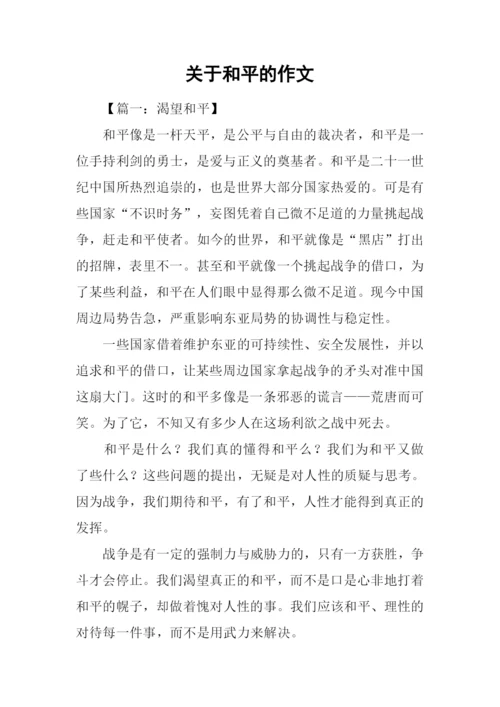 关于和平的作文

【篇一：渴望和平】

和平像是一杆天平，是公平与自由的裁决者，和平是一位手持利剑的勇士，是爱与正义的奠基者。和平是二十一世纪中国所热烈追崇的，也是世界大部分国家热爱的。可是有些国家“不识时务”，妄图凭着自己微不足道的力量挑起战争，赶走和平使者。如今的世界，和平就像是“黑店”打出的招牌，表里不一。甚至和平就像一个挑起战争的借口，为了某些利益，和平在人们眼中显得那么微不足道。现今中国周边局势告急，严重影响东亚局势的协调性与稳定性。

一些国家借着维护东亚的可持续性、安全发展性，并以追求和平的借口，让某些周边国家拿起战争的矛头对准中国这扇大门。这时的和平多像是一条邪恶的谎言——荒唐而可笑。为了它，不知又有多少人在这场利欲之战中死去。

和平是什么？我们真的懂得和平么？我们为和平又做了些什么？这些问题的提出，无疑是对人性的质疑与思考。因为战争，我们期待和平，有了和平，人性才能得到真正的发挥。

战争是有一定的强制力与威胁力的，只有一方获胜，争斗才会停止。我们渴望真正的和平，而不是口是心非地打着和平的幌子，却做着愧对人性的事。我们应该和平、理性的对待每一件事，而不是用武力来解决。